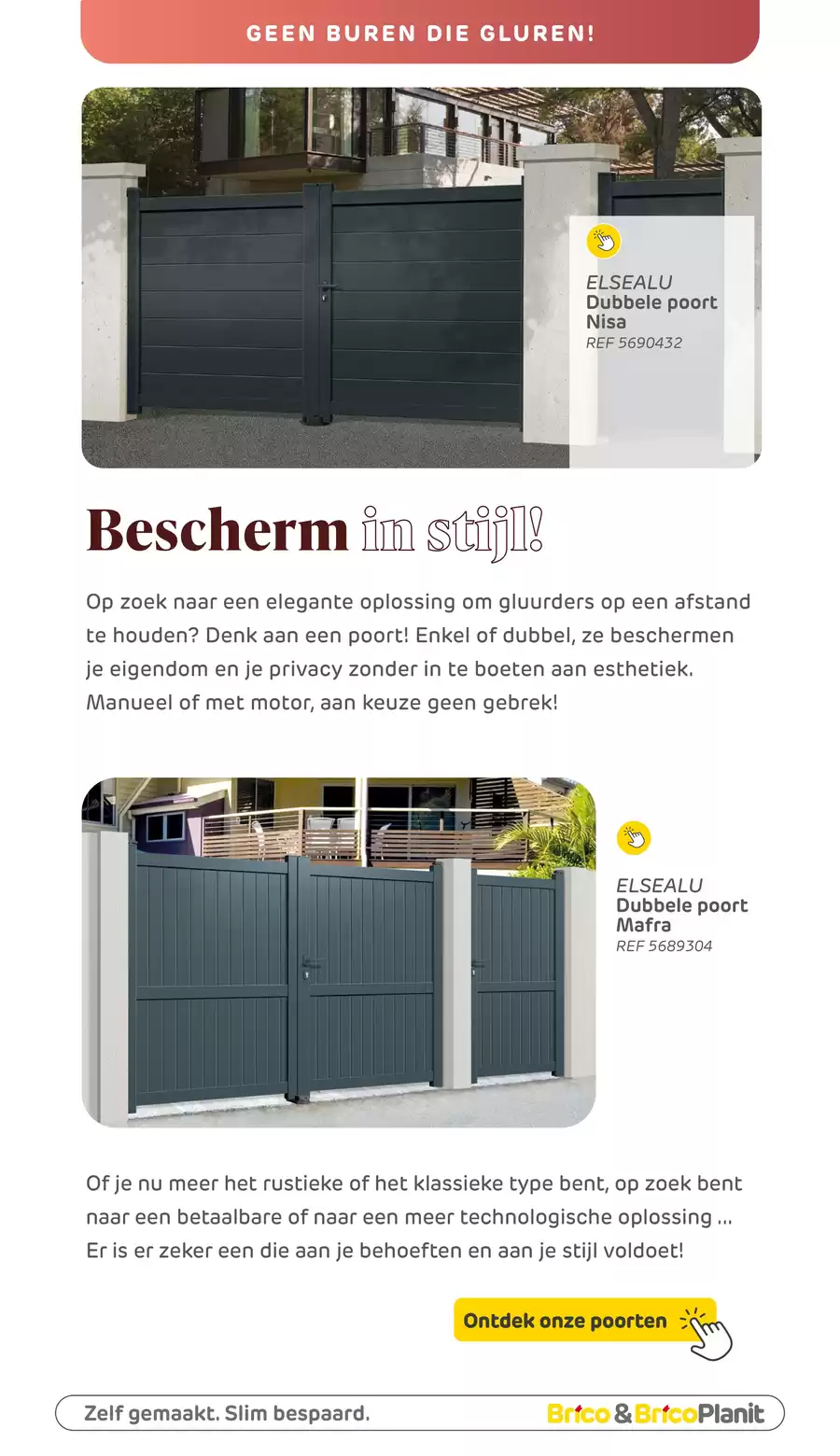 GEEN BUREN DIE GLUREN!

ELSEALU
Dubbele poort Nisa
REF 5690432

Bescherm in stijl!

Op zoek naar een elegante oplossing om gluurders op een afstand te houden? Denk aan een poort! Enkel of dubbel, ze beschermen je eigendom en je privacy zonder in te boeten aan esthetiek. Manueel of met motor, aan keuze geen gebrek!

ELSEALU
Dubbele poort Mafra
REF 5689304

Of je nu meer het rustieke of het klassieke type bent, op zoek bent naar een betaalbare of naar een meer technologische oplossing ... Er is er zeker een die aan je behoeften en aan je stijl voldoet!

Ontdek onze poorten

Zelf gemaakt. Slim bespaard.

Brico & BricoPlanit